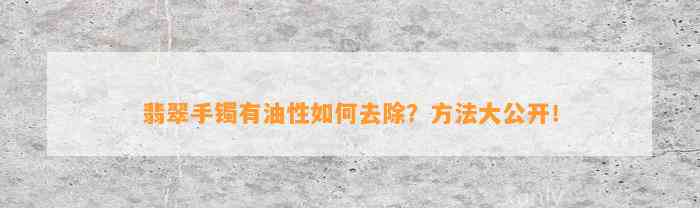 翡翠手镯有油性如何去除？方法大公开！